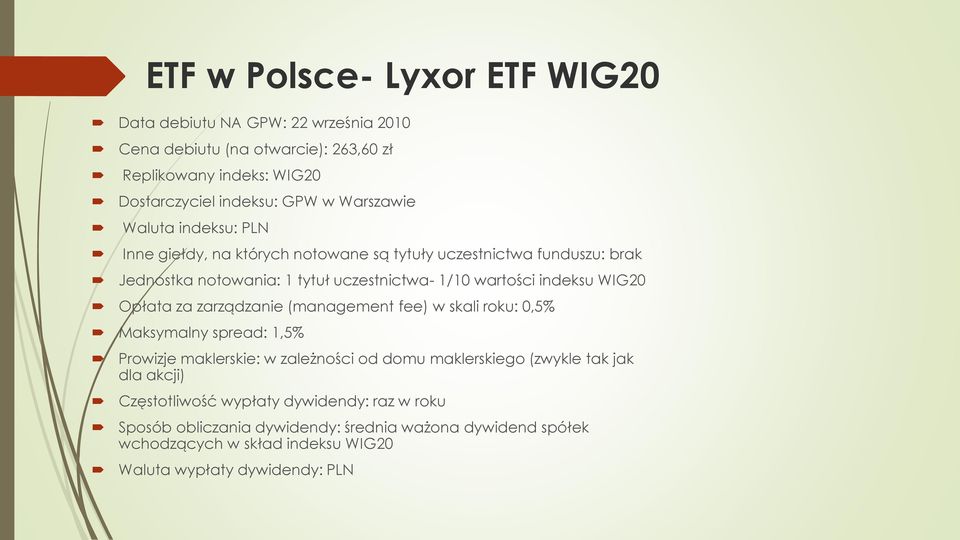 ETF w Polsce- Lyxor ETF WIG20

Data debiutu NA GPW: 22 września 2010

Cena debiutu (na otwarcie): 263,60 zł

Replikowany indeks: WIG20

Dostarczyciel indeksu: GPW w Warszawie

Waluta indeksu: PLN

Inne giełdy, na których notowane są tytuły uczestnictwa funduszu: brak

Jednostka notowania: 1 tytuł uczestnictwa- 1/10 wartości indeksu WIG20

Opłata za zarządzanie (management fee) w skali roku: 0,5%

Maksymalny spread: 1,5%

Prowizje maklerskie: w zależności od domu maklerskiego (zwykle tak jak dla akcji)

Częstotliwość wypłaty dywidendy: raz w roku

Sposób obliczania dywidendy: średnia ważona dywidend spółek wchodzących w skład indeksu WIG20

Waluta wypłaty dywidendy: PLN